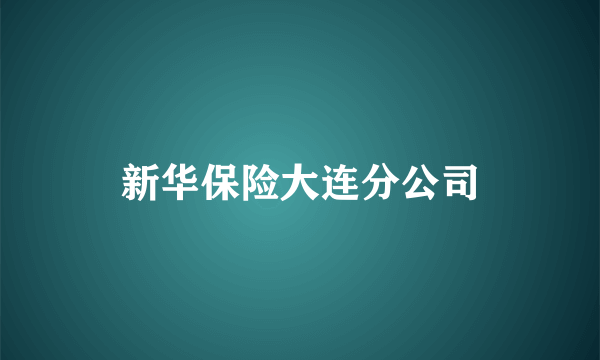 新华保险大连分公司